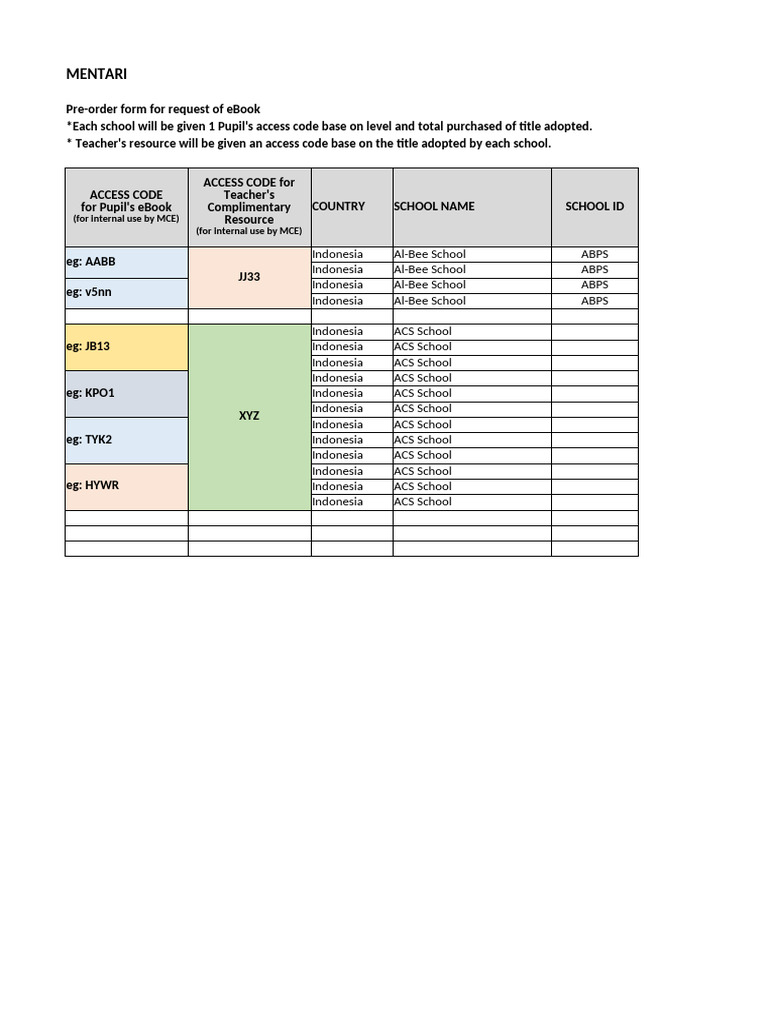 MENTARI

Pre-order form for request of eBook
*Each school will be given 1 Pupil's access code base on level and total purchased of title adopted.
* Teacher's resource will be given an access code base on the title adopted by each school.

| ACCESS CODE for Pupil's eBook (for Internal use by MCE) | ACCESS CODE for Teacher's Complimentary Resource (for Internal use by MCE) | COUNTRY | SCHOOL NAME | SCHOOL ID |
|---|---|---|---|---|
| eg: AABB | JJ33 | Indonesia | Al-Bee School | ABPS |
| | | Indonesia | Al-Bee School | ABPS |
| eg: v5nn | | Indonesia | Al-Bee School | ABPS |
| | | Indonesia | Al-Bee School | ABPS |
| | | | | |
| eg: JB13 | XYZ | Indonesia | ACS School | |
| | | Indonesia | ACS School | |
| | | Indonesia | ACS School | |
| eg: KPO1 | | Indonesia | ACS School | |
| | | Indonesia | ACS School | |
| | | Indonesia | ACS School | |
| eg: TYK2 | | Indonesia | ACS School | |
| | | Indonesia | ACS School | |
| | | Indonesia | ACS School | |
| eg: HYWR | | Indonesia | ACS School | |
| | | Indonesia | ACS School | |
| | | Indonesia | ACS School | |
| | | | | |
| | | | | |
| | | | | |